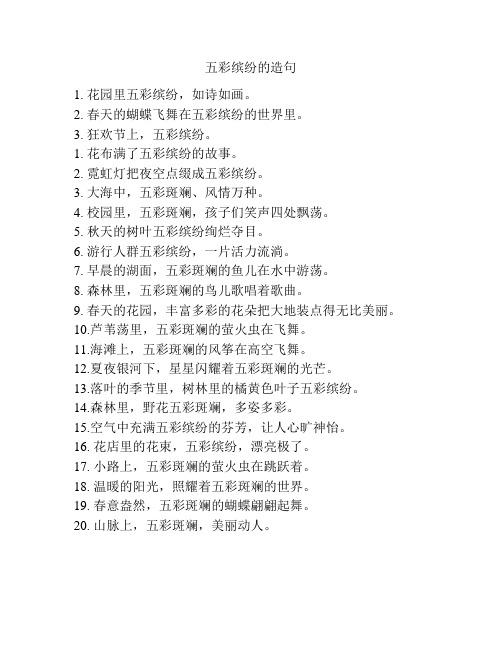 五彩缤纷的造句

1. 花园里五彩缤纷，如诗如画。

2. 春天的蝴蝶飞舞在五彩缤纷的世界里。

3. 狂欢节上，五彩缤纷。

1. 花布满了五彩缤纷的故事。

2. 霓虹灯把夜空点缀成五彩缤纷。

3. 大海中，五彩斑斓、风情万种。

4. 校园里，五彩斑斓，孩子们笑声四处飘荡。

5. 秋天的树叶五彩缤纷绚烂夺目。

6. 游行人群五彩缤纷，一片活力流淌。

7. 早晨的湖面，五彩斑斓的鱼儿在水中游荡。

8. 森林里，五彩斑斓的鸟儿歌唱着歌曲。

9. 春天的花园，丰富多彩的花朵把大地装点得无比美丽。

10.芦苇荡里，五彩斑斓的萤火虫在飞舞。

11.海滩上，五彩斑斓的风筝在高空飞舞。

12.夏夜银河下，星星闪耀着五彩斑斓的光芒。

13.落叶的季节里，树林里的橘黄色叶子五彩缤纷。

14.森林里，野花五彩斑斓，多姿多彩。

15.空气中充满五彩缤纷的芬芳，让人心旷神怡。

16. 花店里的花束，五彩缤纷，漂亮极了。

17. 小路上，五彩斑斓的萤火虫在跳跃着。

18. 温暖的阳光，照耀着五彩斑斓的世界。

19. 春意盎然，五彩斑斓的蝴蝶翩翩起舞。

20. 山脉上，五彩斑斓，美丽动人。